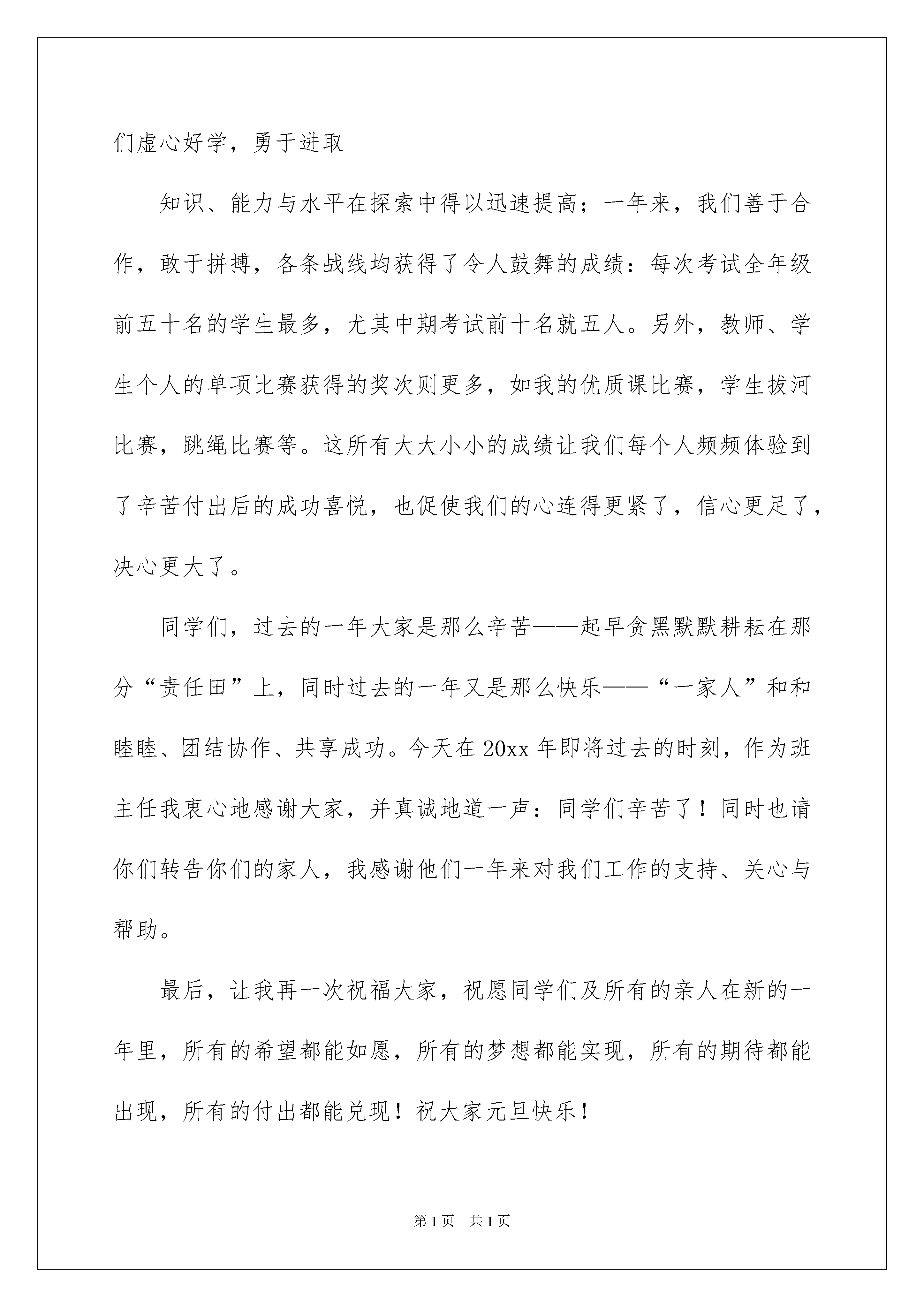 们虚心好学，勇于进取

知识、能力与水平在探索中得以迅速提高；一年来，我们善于合作，敢于拼搏，各条战线均获得了令人鼓舞的成绩：每次考试全年级前五十名的学生最多，尤其中期考试前十名就五人。另外，教师、学生个人的单项比赛获得的奖次则更多，如我的优质课比赛，学生拔河比赛，跳绳比赛等。这所有大大小小的成绩让我们每个人频频体验到了辛苦付出后的成功喜悦，也促使我们的心连得更紧了，信心更足了，决心更大了。

同学们，过去的一年大家是那么辛苦——起早贪黑默默耕耘在那分“责任田”上，同时过去的一年又是那么快乐——“一家人”和和睦睦、团结协作、共享成功。今天在20xx年即将过去的时刻，作为班主任我衷心地感谢大家，并真诚地道一声：同学们辛苦了！同时也请你们转告你们的家人，我感谢他们一年来对我们工作的支持、关心与帮助。

最后，让我再一次祝福大家，祝愿同学们及所有的亲人在新的一年里，所有的希望都能如愿，所有的梦想都能实现，所有的期待都能出现，所有的付出都能兑现！祝大家元旦快乐！

第1页 共1页